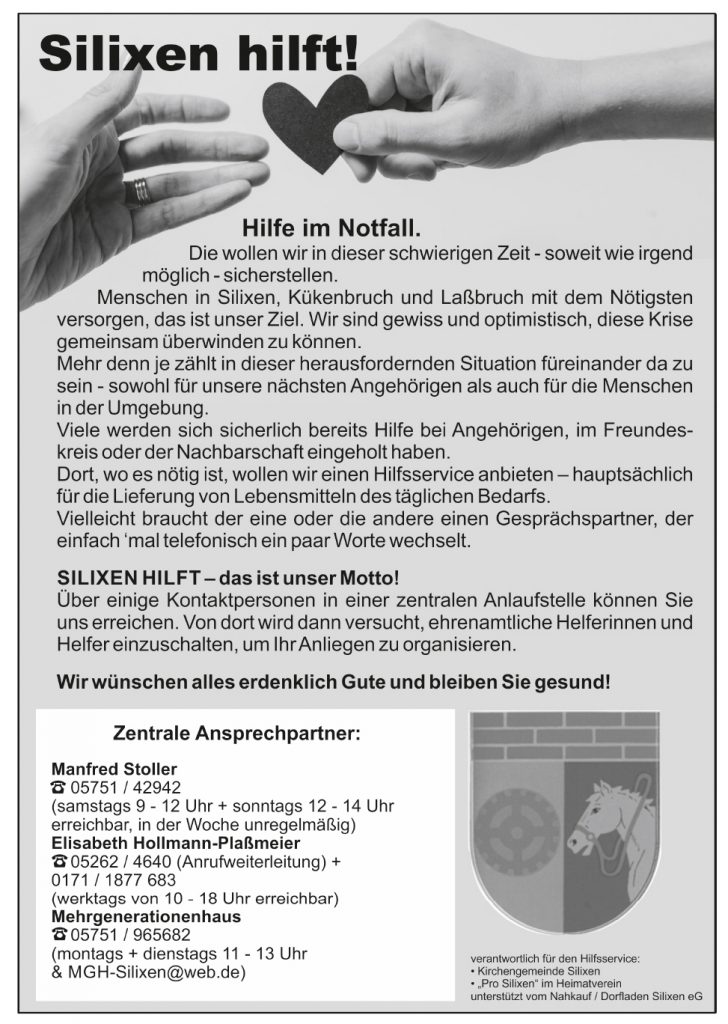 Silixen hilft!

Hilfe im Notfall.

Die wollen wir in dieser schwierigen Zeit - soweit wie irgend möglich - sicherstellen.

Menschen in Silixen, Kükenbruch und Laßbruch mit dem Nötigsten versorgen, das ist unser Ziel. Wir sind gewiss und optimistisch, diese Krise gemeinsam überwinden zu können.

Mehr denn je zählt in dieser herausfordernden Situation füreinander da zu sein - sowohl für unsere nächsten Angehörigen als auch für die Menschen in der Umgebung.

Viele werden sich sicherlich bereits Hilfe bei Angehörigen, im Freundeskreis oder der Nachbarschaft eingeholt haben.

Dort, wo es nötig ist, wollen wir einen Hilfsservice anbieten – hauptsächlich für die Lieferung von Lebensmitteln des täglichen Bedarfs.

Vielleicht braucht der eine oder die andere einen Gesprächspartner, der einfach 'mal telefonisch ein paar Worte wechselt.

SILIXEN HILFT – das ist unser Motto!

Über einige Kontaktpersonen in einer zentralen Anlaufstelle können Sie uns erreichen. Von dort wird dann versucht, ehrenamtliche Helferinnen und Helfer einzuschalten, um Ihr Anliegen zu organisieren.

Wir wünschen alles erdenklich Gute und bleiben Sie gesund!

Zentrale Ansprechpartner:

Manfred Stoller
☎ 05751 / 42942
(samstags 9 - 12 Uhr + sonntags 12 - 14 Uhr erreichbar, in der Woche unregelmäßig)
Elisabeth Hollmann-Plaßmeier
☎ 05262 / 4640 (Anrufweiterleitung) + 0171 / 1877 683
(werktags von 10 - 18 Uhr erreichbar)
Mehrgenerationenhaus
☎ 05751 / 965682
(montags + dienstags 11 - 13 Uhr & MGH-Silixen@web.de)

verantwortlich für den Hilfsservice:
• Kirchengemeinde Silixen
• „Pro Silixen" im Heimatverein
unterstützt vom Nahkauf / Dorfladen Silixen eG